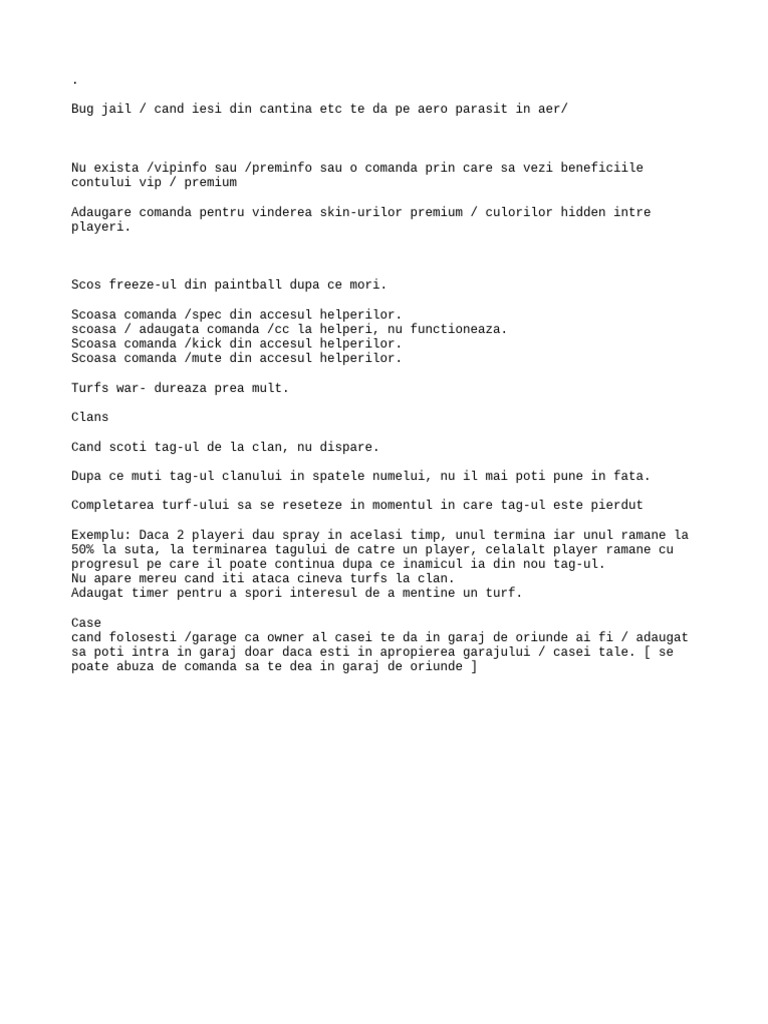 .

Bug jail / cand iesi din cantina etc te da pe aero parasit in aer/

Nu exista /vipinfo sau /preminfo sau o comanda prin care sa vezi beneficiile contului vip / premium

Adaugare comanda pentru vinderea skin-urilor premium / culorilor hidden intre playeri.

Scos freeze-ul din paintball dupa ce mori.

Scoasa comanda /spec din accesul helperilor.
scoasa / adaugata comanda /cc la helperi, nu functioneaza.
Scoasa comanda /kick din accesul helperilor.
Scoasa comanda /mute din accesul helperilor.

Turfs war- dureaza prea mult.

Clans

Cand scoti tag-ul de la clan, nu dispare.

Dupa ce muti tag-ul clanului in spatele numelui, nu il mai poti pune in fata.

Completarea turf-ului sa se reseteze in momentul in care tag-ul este pierdut

Exemplu: Daca 2 playeri dau spray in acelasi timp, unul termina iar unul ramane la 50% la suta, la terminarea tagului de catre un player, celalalt player ramane cu progresul pe care il poate continua dupa ce inamicul ia din nou tag-ul.
Nu apare mereu cand iti ataca cineva turfs la clan.
Adaugat timer pentru a spori interesul de a mentine un turf.

Case
cand folosesti /garage ca owner al casei te da in garaj de oriunde ai fi / adaugat sa poti intra in garaj doar daca esti in apropierea garajului / casei tale. [ se poate abuza de comanda sa te dea in garaj de oriunde ]